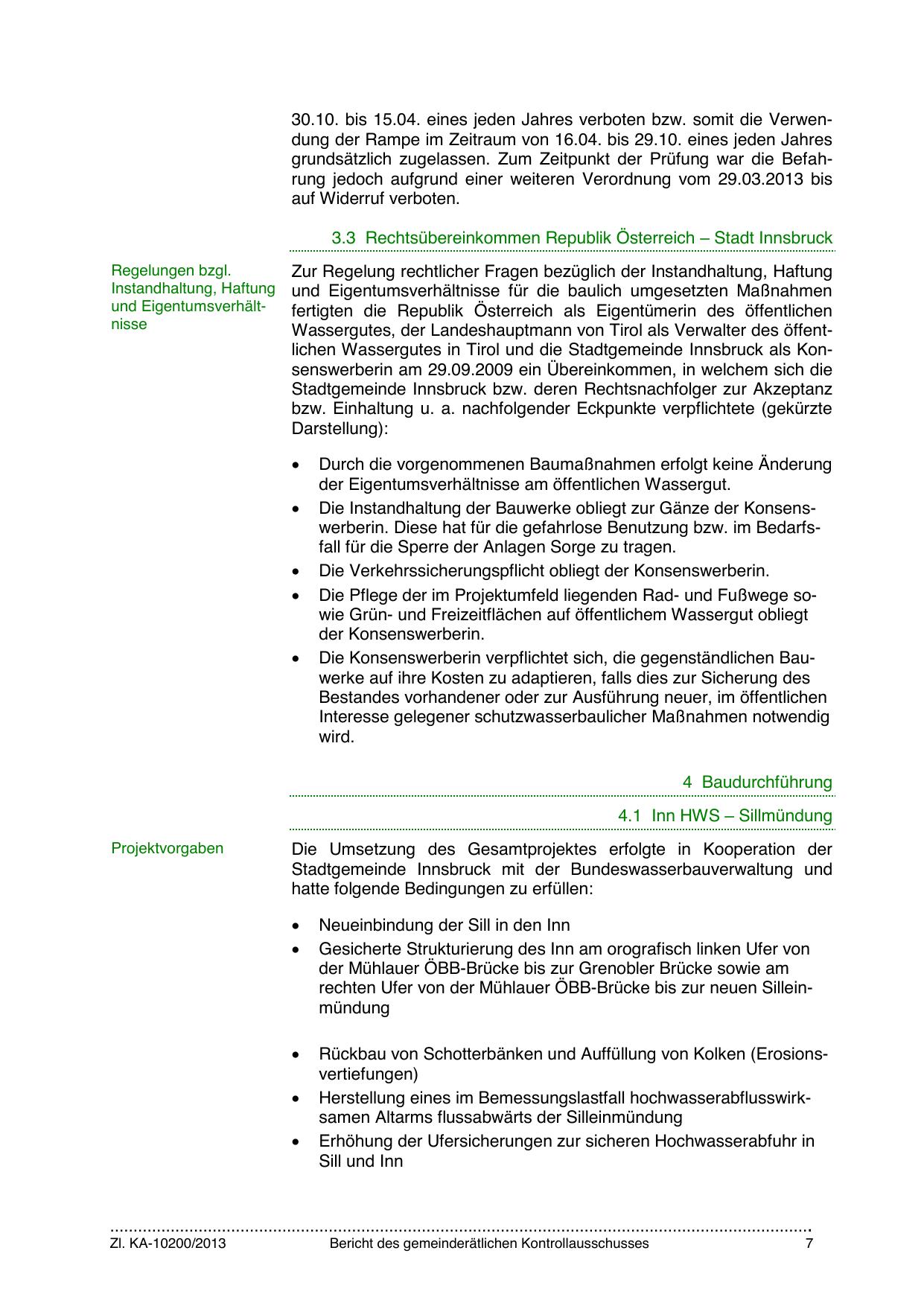 30.10. bis 15.04. eines jeden Jahres verboten bzw. somit die Verwendung der Rampe im Zeitraum von 16.04. bis 29.10. eines jeden Jahres grundsätzlich zugelassen. Zum Zeitpunkt der Prüfung war die Befahrung jedoch aufgrund einer weiteren Verordnung vom 29.03.2013 bis auf Widerruf verboten.

3.3 Rechtsübereinkommen Republik Österreich – Stadt Innsbruck

Regelungen bzgl. Instandhaltung, Haftung und Eigentumsverhältnisse

Zur Regelung rechtlicher Fragen bezüglich der Instandhaltung, Haftung und Eigentumsverhältnisse für die baulich umgesetzten Maßnahmen fertigten die Republik Österreich als Eigentümerin des öffentlichen Wassergutes, der Landeshauptmann von Tirol als Verwalter des öffentlichen Wassergutes in Tirol und die Stadtgemeinde Innsbruck als Konsenswerberin am 29.09.2009 ein Übereinkommen, in welchem sich die Stadtgemeinde Innsbruck bzw. deren Rechtsnachfolger zur Akzeptanz bzw. Einhaltung u. a. nachfolgender Eckpunkte verpflichtete (gekürzte Darstellung):

• Durch die vorgenommenen Baumaßnahmen erfolgt keine Änderung der Eigentumsverhältnisse am öffentlichen Wassergut.
• Die Instandhaltung der Bauwerke obliegt zur Gänze der Konsenswerberin. Diese hat für die gefahrlose Benutzung bzw. im Bedarfsfall für die Sperre der Anlagen Sorge zu tragen.
• Die Verkehrssicherungspflicht obliegt der Konsenswerberin.
• Die Pflege der im Projektumfeld liegenden Rad- und Fußwege sowie Grün- und Freizeitflächen auf öffentlichem Wassergut obliegt der Konsenswerberin.
• Die Konsenswerberin verpflichtet sich, die gegenständlichen Bauwerke auf ihre Kosten zu adaptieren, falls dies zur Sicherung des Bestandes vorhandener oder zur Ausführung neuer, im öffentlichen Interesse gelegener schutzwasserbaulicher Maßnahmen notwendig wird.

4 Baudurchführung

4.1 Inn HWS – Sillmündung

Projektvorgaben

Die Umsetzung des Gesamtprojektes erfolgte in Kooperation der Stadtgemeinde Innsbruck mit der Bundeswasserbauverwaltung und hatte folgende Bedingungen zu erfüllen:

• Neueinbindung der Sill in den Inn
• Gesicherte Strukturierung des Inn am orografisch linken Ufer von der Mühlauer ÖBB-Brücke bis zur Grenobler Brücke sowie am rechten Ufer von der Mühlauer ÖBB-Brücke bis zur neuen Silleinmündung

• Rückbau von Schotterbänken und Auffüllung von Kolken (Erosionsvertiefungen)
• Herstellung eines im Bemessungslastfall hochwasserabflusswirksamen Altarms flussabwärts der Silleinmündung
• Erhöhung der Ufersicherungen zur sicheren Hochwasserabfuhr in Sill und Inn

Zl. KA-10200/2013 Bericht des gemeinderätlichen Kontrollausschusses 7